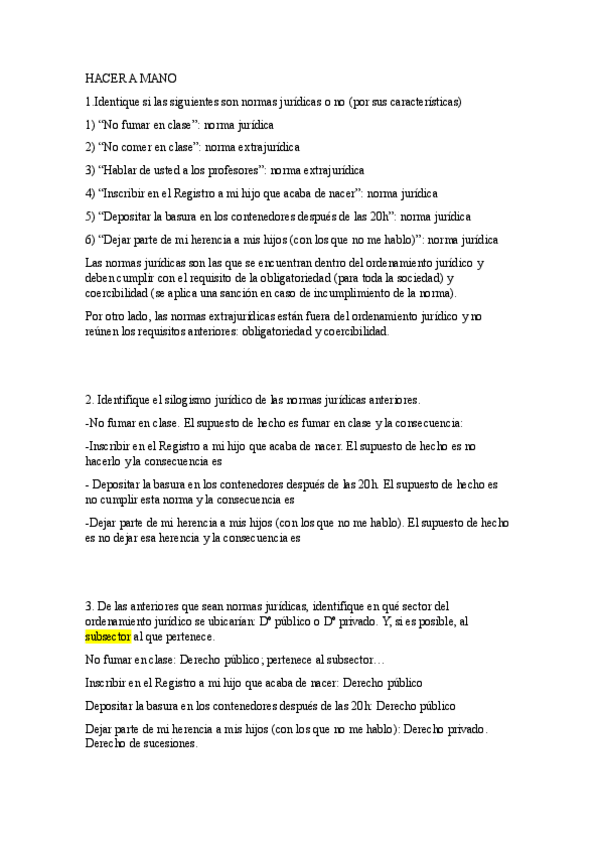 HACER A MANO

1.Identique si las siguientes son normas jurídicas o no (por sus características)

1) “No fumar en clase”: norma jurídica

2) “No comer en clase”: norma extrajurídica

3) “Hablar de usted a los profesores”: norma extrajurídica

4) “Inscribir en el Registro a mi hijo que acaba de nacer”: norma jurídica

5) “Depositar la basura en los contenedores después de las 20h”: norma jurídica

6) “Dejar parte de mi herencia a mis hijos (con los que no me hablo)”: norma jurídica

Las normas jurídicas son las que se encuentran dentro del ordenamiento jurídico y deben cumplir con el requisito de la obligatoriedad (para toda la sociedad) y coercibilidad (se aplica una sanción en caso de incumplimiento de la norma).

Por otro lado, las normas extrajurídicas están fuera del ordenamiento jurídico y no reúnen los requisitos anteriores: obligatoriedad y coercibilidad.

2. Identifique el silogismo jurídico de las normas jurídicas anteriores.

-No fumar en clase. El supuesto de hecho es fumar en clase y la consecuencia:

-Inscribir en el Registro a mi hijo que acaba de nacer. El supuesto de hecho es no hacerlo y la consecuencia es

- Depositar la basura en los contenedores después de las 20h. El supuesto de hecho es no cumplir esta norma y la consecuencia es

-Dejar parte de mi herencia a mis hijos (con los que no me hablo). El supuesto de hecho es no dejar esa herencia y la consecuencia es

3. De las anteriores que sean normas jurídicas, identifique en qué sector del ordenamiento jurídico se ubicarían: Dº público o Dº privado. Y, si es posible, al subsector al que pertenece.

No fumar en clase: Derecho público; pertenece al subsector…

Inscribir en el Registro a mi hijo que acaba de nacer: Derecho público

Depositar la basura en los contenedores después de las 20h: Derecho público

Dejar parte de mi herencia a mis hijos (con los que no me hablo): Derecho privado. Derecho de sucesiones.